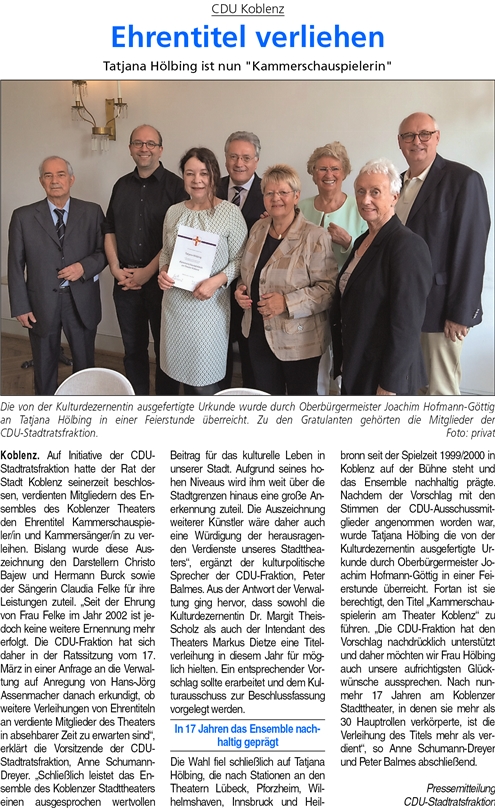 CDU Koblenz

Ehrentitel verliehen

Tatjana Hölbing ist nun "Kammerschauspielerin"

Die von der Kulturdezernentin ausgefertigte Urkunde wurde durch Oberbürgermeister Joachim Hofmann-Göttig an Tatjana Hölbing in einer Feierstunde überreicht. Zu den Gratulanten gehörten die Mitglieder der CDU-Stadtratsfraktion. Foto: privat

Koblenz. Auf Initiative der CDU-Stadtratsfraktion hatte der Rat der Stadt Koblenz seinerzeit beschlossen, verdienten Mitgliedern des Ensembles des Koblenzer Theaters den Ehrentitel Kammerschauspieler/in und Kammersänger/in zu verleihen. Bislang wurde diese Auszeichnung den Darstellern Christo Bajew und Hermann Burck sowie der Sängerin Claudia Felke für ihre Leistungen zuteil. „Seit der Ehrung von Frau Felke im Jahr 2002 ist jedoch keine weitere Ernennung mehr erfolgt. Die CDU-Fraktion hat sich daher in der Ratssitzung vom 17. März in einer Anfrage an die Verwaltung auf Anregung von Hans-Jörg Assenmacher danach erkundigt, ob weitere Verleihungen von Ehrentiteln an verdiente Mitglieder des Theaters in absehbarer Zeit zu erwarten sind“, erklärt die Vorsitzende der CDU-Stadtratsfraktion, Anne Schumann-Dreyer. „Schließlich leistet das Ensemble des Koblenzer Stadttheaters einen ausgesprochen wertvollen Beitrag für das kulturelle Leben in unserer Stadt. Aufgrund seines hohen Niveaus wird ihm weit über die Stadtgrenzen hinaus eine große Anerkennung zuteil. Die Auszeichnung weiterer Künstler wäre daher auch eine Würdigung der herausragenden Verdienste unseres Stadttheaters“, ergänzt der kulturpolitische Sprecher der CDU-Fraktion, Peter Balmes. Aus der Antwort der Verwaltung ging hervor, dass sowohl die Kulturdezernentin Dr. Margit Theis-Scholz als auch der Intendant des Theaters Markus Dietze eine Titelverleihung in diesem Jahr für möglich hielten. Ein entsprechender Vorschlag sollte erarbeitet und dem Kulturausschuss zur Beschlussfassung vorgelegt werden.

In 17 Jahren das Ensemble nachhaltig geprägt

Die Wahl fiel schließlich auf Tatjana Hölbing, die nach Stationen an den Theatern Lübeck, Pforzheim, Wilhelmshaven, Innsbruck und Heilbronn seit der Spielzeit 1999/2000 in Koblenz auf der Bühne steht und das Ensemble nachhaltig prägte. Nachdem der Vorschlag mit den Stimmen der CDU-Ausschussmitglieder angenommen worden war, wurde Tatjana Hölbing die von der Kulturdezernentin ausgefertigte Urkunde durch Oberbürgermeister Joachim Hofmann-Göttig in einer Feierstunde überreicht. Fortan ist sie berechtigt, den Titel „Kammerschauspielerin am Theater Koblenz“ zu führen. „Die CDU-Fraktion hat den Vorschlag nachdrücklich unterstützt und daher möchten wir Frau Hölbing auch unsere aufrichtigsten Glückwünsche aussprechen. Nach nunmehr 17 Jahren am Koblenzer Stadttheater, in denen sie mehr als 30 Hauptrollen verkörperte, ist die Verleihung des Titels mehr als verdient“, so Anne Schumann-Dreyer und Peter Balmes abschließend.

Pressemitteilung
CDU-Stadtratsfraktion